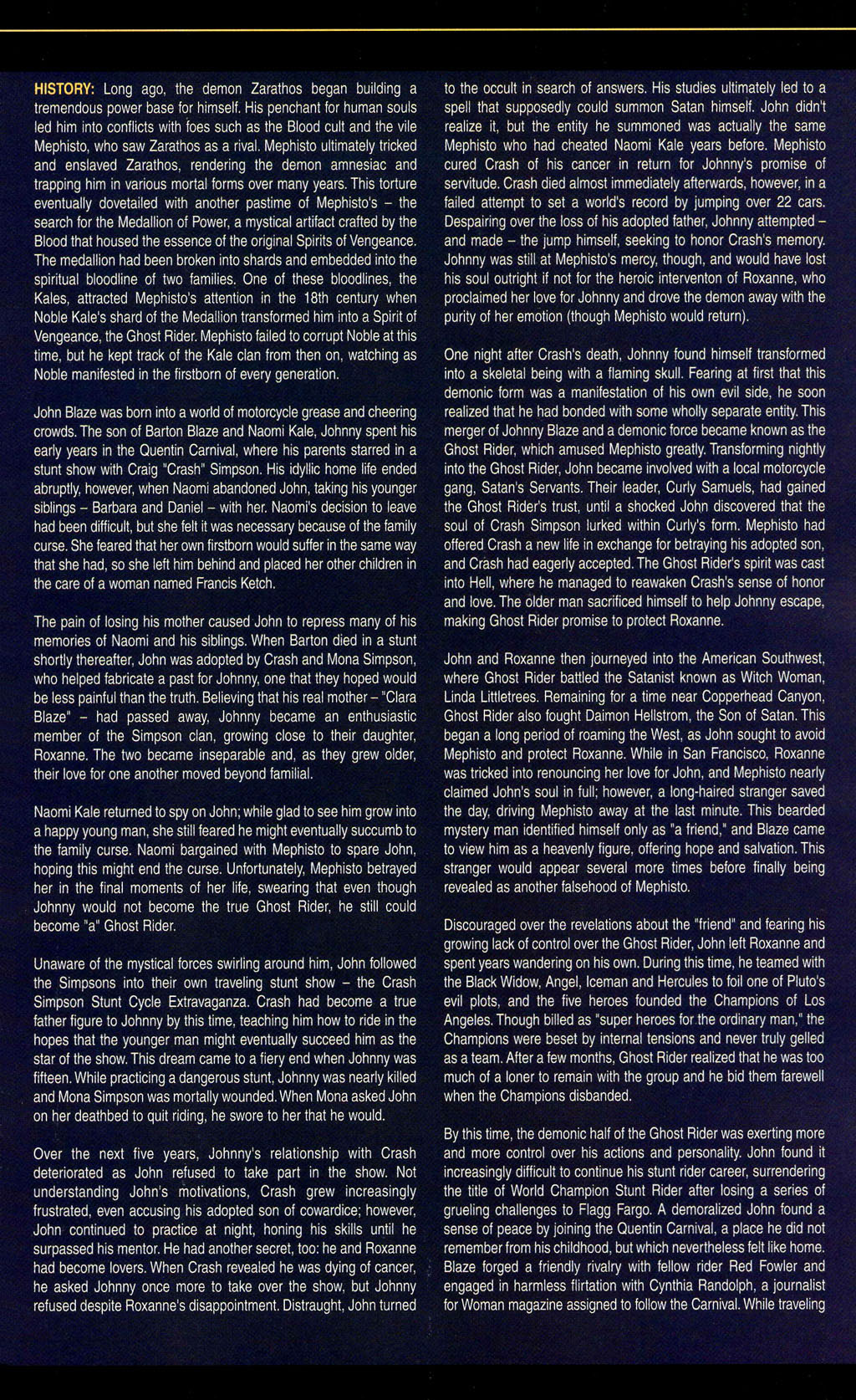 HISTORY: Long ago, the demon Zarathos began building a tremendous power base for himself. His penchant for human souls led him into conflicts with foes such as the Blood cult and the vile Mephisto, who saw Zarathos as a rival. Mephisto ultimately tricked and enslaved Zarathos, rendering the demon amnesiac and trapping him in various mortal forms over many years. This torture eventually dovetailed with another pastime of Mephisto's – the search for the Medallion of Power, a mystical artifact crafted by the Blood that housed the essence of the original Spirits of Vengeance. The medallion had been broken into shards and embedded into the spiritual bloodline of two families. One of these bloodlines, the Kales, attracted Mephisto's attention in the 18th century when Noble Kale's shard of the Medallion transformed him into a Spirit of Vengeance, the Ghost Rider. Mephisto failed to corrupt Noble at this time, but he kept track of the Kale clan from then on, watching as Noble manifested in the firstborn of every generation.

John Blaze was born into a world of motorcycle grease and cheering crowds. The son of Barton Blaze and Naomi Kale, Johnny spent his early years in the Quentin Carnival, where his parents starred in a stunt show with Craig "Crash" Simpson. His idyllic home life ended abruptly, however, when Naomi abandoned John, taking his younger siblings – Barbara and Daniel – with her. Naomi's decision to leave had been difficult, but she felt it was necessary because of the family curse. She feared that her own firstborn would suffer in the same way that she had, so she left him behind and placed her other children in the care of a woman named Francis Ketch.

The pain of losing his mother caused John to repress many of his memories of Naomi and his siblings. When Barton died in a stunt shortly thereafter, John was adopted by Crash and Mona Simpson, who helped fabricate a past for Johnny, one that they hoped would be less painful than the truth. Believing that his real mother – "Clara Blaze" – had passed away, Johnny became an enthusiastic member of the Simpson clan, growing close to their daughter, Roxanne. The two became inseparable and, as they grew older, their love for one another moved beyond familial.

Naomi Kale returned to spy on John; while glad to see him grow into a happy young man, she still feared he might eventually succumb to the family curse. Naomi bargained with Mephisto to spare John, hoping this might end the curse. Unfortunately, Mephisto betrayed her in the final moments of her life, swearing that even though Johnny would not become the true Ghost Rider, he still could become "a" Ghost Rider.

Unaware of the mystical forces swirling around him, John followed the Simpsons into their own traveling stunt show – the Crash Simpson Stunt Cycle Extravaganza. Crash had become a true father figure to Johnny by this time, teaching him how to ride in the hopes that the younger man might eventually succeed him as the star of the show. This dream came to a fiery end when Johnny was fifteen. While practicing a dangerous stunt, Johnny was nearly killed and Mona Simpson was mortally wounded. When Mona asked John on her deathbed to quit riding, he swore to her that he would.

Over the next five years, Johnny's relationship with Crash deteriorated as John refused to take part in the show. Not understanding John's motivations, Crash grew increasingly frustrated, even accusing his adopted son of cowardice; however, John continued to practice at night, honing his skills until he surpassed his mentor. He had another secret, too: he and Roxanne had become lovers. When Crash revealed he was dying of cancer, he asked Johnny once more to take over the show, but Johnny refused despite Roxanne's disappointment. Distraught, John turned to the occult in search of answers. His studies ultimately led to a spell that supposedly could summon Satan himself. John didn't realize it, but the entity he summoned was actually the same Mephisto who had cheated Naomi Kale years before. Mephisto cured Crash of his cancer in return for Johnny's promise of servitude. Crash died almost immediately afterwards, however, in a failed attempt to set a world's record by jumping over 22 cars. Despairing over the loss of his adopted father, Johnny attempted – and made – the jump himself, seeking to honor Crash's memory. Johnny was still at Mephisto's mercy, though, and would have lost his soul outright if not for the heroic interventon of Roxanne, who proclaimed her love for Johnny and drove the demon away with the purity of her emotion (though Mephisto would return).

One night after Crash's death, Johnny found himself transformed into a skeletal being with a flaming skull. Fearing at first that this demonic form was a manifestation of his own evil side, he soon realized that he had bonded with some wholly separate entity. This merger of Johnny Blaze and a demonic force became known as the Ghost Rider, which amused Mephisto greatly. Transforming nightly into the Ghost Rider, John became involved with a local motorcycle gang, Satan's Servants. Their leader, Curly Samuels, had gained the Ghost Rider's trust, until a shocked John discovered that the soul of Crash Simpson lurked within Curly's form. Mephisto had offered Crash a new life in exchange for betraying his adopted son, and Crash had eagerly accepted. The Ghost Rider's spirit was cast into Hell, where he managed to reawaken Crash's sense of honor and love. The older man sacrificed himself to help Johnny escape, making Ghost Rider promise to protect Roxanne.

John and Roxanne then journeyed into the American Southwest, where Ghost Rider battled the Satanist known as Witch Woman, Linda Littletrees. Remaining for a time near Copperhead Canyon, Ghost Rider also fought Daimon Hellstrom, the Son of Satan. This began a long period of roaming the West, as John sought to avoid Mephisto and protect Roxanne. While in San Francisco, Roxanne was tricked into renouncing her love for John, and Mephisto nearly claimed John's soul in full; however, a long-haired stranger saved the day, driving Mephisto away at the last minute. This bearded mystery man identified himself only as "a friend," and Blaze came to view him as a heavenly figure, offering hope and salvation. This stranger would appear several more times before finally being revealed as another falsehood of Mephisto.

Discouraged over the revelations about the "friend" and fearing his growing lack of control over the Ghost Rider, John left Roxanne and spent years wandering on his own. During this time, he teamed with the Black Widow, Angel, Iceman and Hercules to foil one of Pluto's evil plots, and the five heroes founded the Champions of Los Angeles. Though billed as "super heroes for the ordinary man," the Champions were beset by internal tensions and never truly gelled as a team. After a few months, Ghost Rider realized that he was too much of a loner to remain with the group and he bid them farewell when the Champions disbanded.

By this time, the demonic half of the Ghost Rider was exerting more and more control over his actions and personality. John found it increasingly difficult to continue his stunt rider career, surrendering the title of World Champion Stunt Rider after losing a series of grueling challenges to Flagg Fargo. A demoralized John found a sense of peace by joining the Quentin Carnival, a place he did not remember from his childhood, but which nevertheless felt like home. Blaze forged a friendly rivalry with fellow rider Red Fowler and engaged in harmless flirtation with Cynthia Randolph, a journalist for Woman magazine assigned to follow the Carnival. While traveling